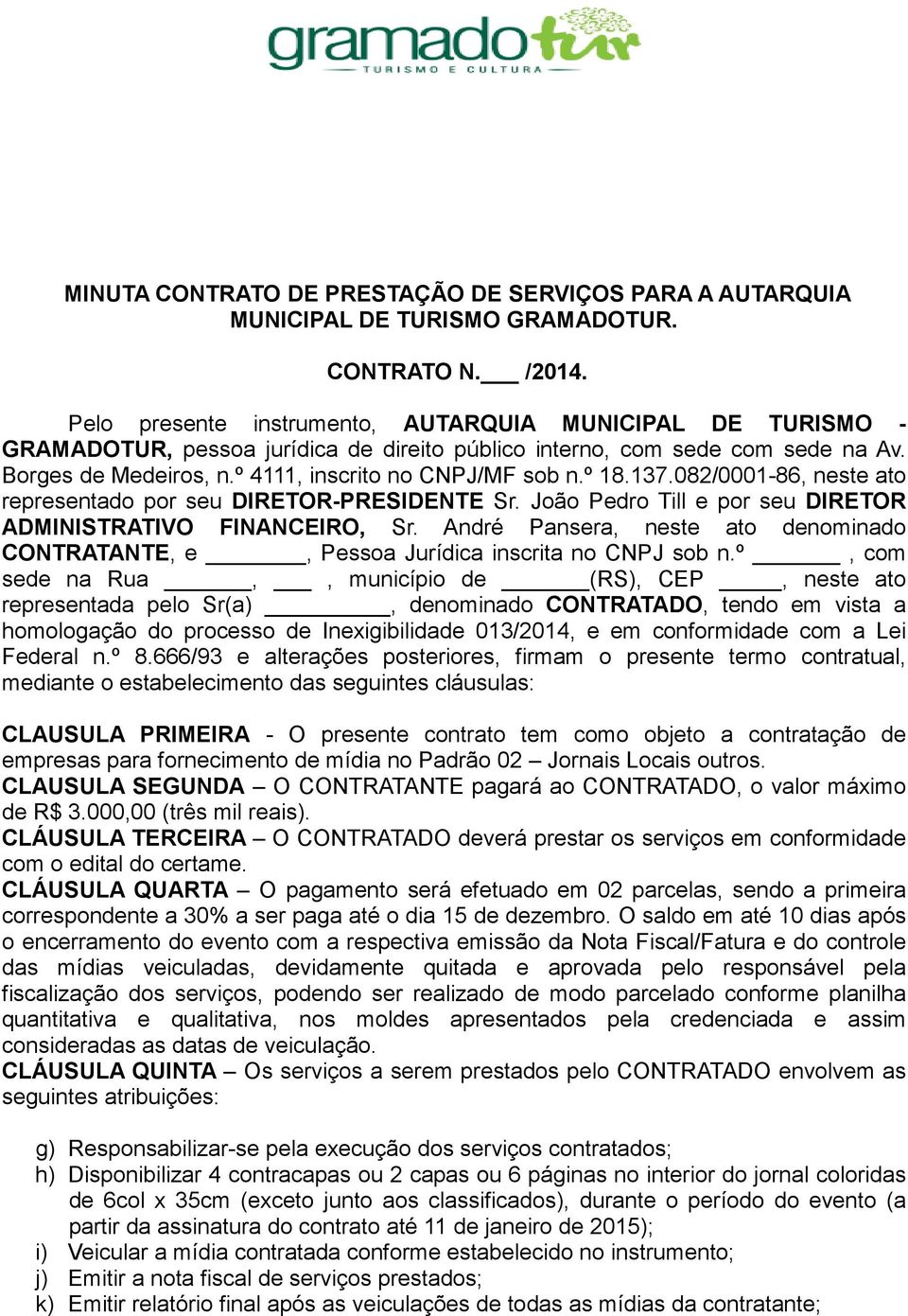 gramadotur
TURISMO E CULTURA

MINUTA CONTRATO DE PRESTAÇÃO DE SERVIÇOS PARA A AUTARQUIA MUNICIPAL DE TURISMO GRAMADOTUR.

CONTRATO N.___ /2014.

Pelo presente instrumento, AUTARQUIA MUNICIPAL DE TURISMO - GRAMADOTUR, pessoa jurídica de direito público interno, com sede com sede na Av. Borges de Medeiros, n.º 4111, inscrito no CNPJ/MF sob n.º 18.137.082/0001-86, neste ato representado por seu DIRETOR-PRESIDENTE Sr. João Pedro Till e por seu DIRETOR ADMINISTRATIVO FINANCEIRO, Sr. André Pansera, neste ato denominado CONTRATANTE, e ________, Pessoa Jurídica inscrita no CNPJ sob n.º _______ , com sede na Rua _______, ___ , município de _______(RS), CEP _____, neste ato representada pelo Sr(a) __________, denominado CONTRATADO, tendo em vista a homologação do processo de Inexigibilidade 013/2014, e em conformidade com a Lei Federal n.º 8.666/93 e alterações posteriores, firmam o presente termo contratual, mediante o estabelecimento das seguintes cláusulas:

CLAUSULA PRIMEIRA - O presente contrato tem como objeto a contratação de empresas para fornecimento de mídia no Padrão 02 – Jornais Locais outros.
CLAUSULA SEGUNDA – O CONTRATANTE pagará ao CONTRATADO, o valor máximo de R$ 3.000,00 (três mil reais).
CLÁUSULA TERCEIRA – O CONTRATADO deverá prestar os serviços em conformidade com o edital do certame.
CLÁUSULA QUARTA – O pagamento será efetuado em 02 parcelas, sendo a primeira correspondente a 30% a ser paga até o dia 15 de dezembro. O saldo em até 10 dias após o encerramento do evento com a respectiva emissão da Nota Fiscal/Fatura e do controle das mídias veiculadas, devidamente quitada e aprovada pelo responsável pela fiscalização dos serviços, podendo ser realizado de modo parcelado conforme planilha quantitativa e qualitativa, nos moldes apresentados pela credenciada e assim consideradas as datas de veiculação.
CLÁUSULA QUINTA – Os serviços a serem prestados pelo CONTRATADO envolvem as seguintes atribuições:

g) Responsabilizar-se pela execução dos serviços contratados;
h) Disponibilizar 4 contracapas ou 2 capas ou 6 páginas no interior do jornal coloridas de 6col x 35cm (exceto junto aos classificados), durante o período do evento (a partir da assinatura do contrato até 11 de janeiro de 2015);
i) Veicular a mídia contratada conforme estabelecido no instrumento;
j) Emitir a nota fiscal de serviços prestados;
k) Emitir relatório final após as veiculações de todas as mídias da contratante;